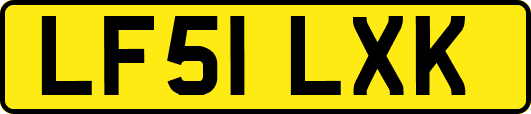 LF51 LXK